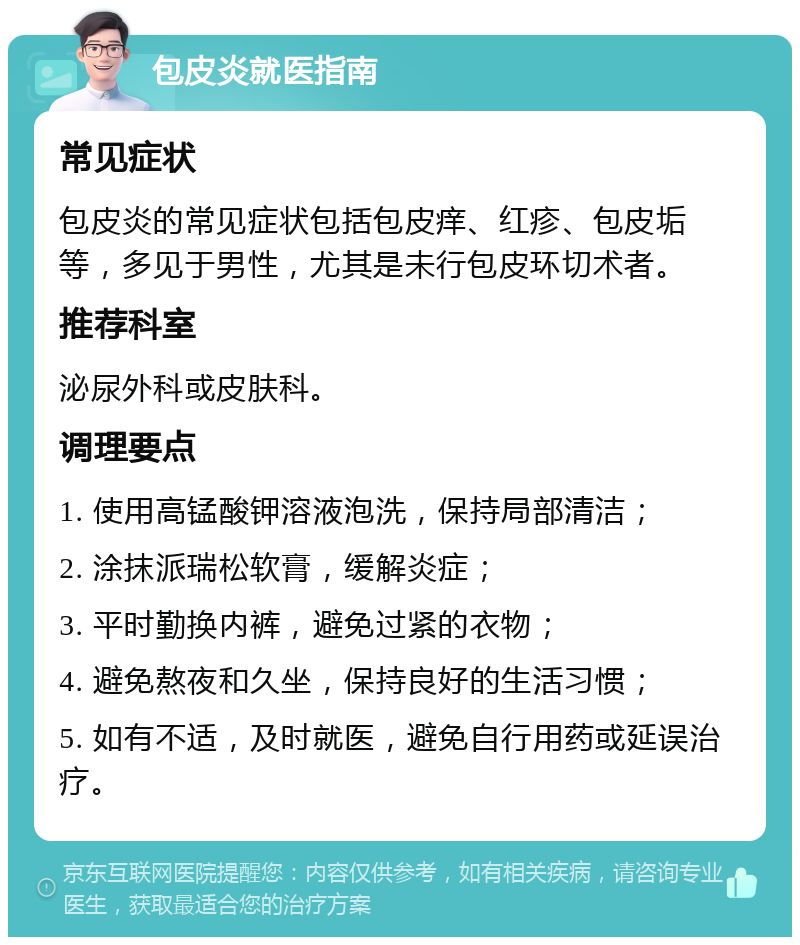 包皮炎就医指南

常见症状

包皮炎的常见症状包括包皮痒、红疹、包皮垢等，多见于男性，尤其是未行包皮环切术者。

推荐科室

泌尿外科或皮肤科。

调理要点

1. 使用高锰酸钾溶液泡洗，保持局部清洁；

2. 涂抹派瑞松软膏，缓解炎症；

3. 平时勤换内裤，避免过紧的衣物；

4. 避免熬夜和久坐，保持良好的生活习惯；

5. 如有不适，及时就医，避免自行用药或延误治疗。

京东互联网医院提醒您：内容仅供参考，如有相关疾病，请咨询专业医生，获取最适合您的治疗方案